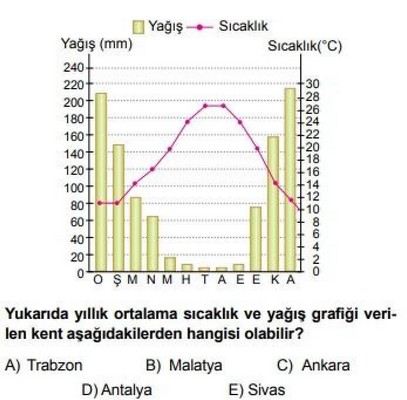 Yağış Sıcaklık

Yağış (mm)

Sıcaklık(°C)

240
220
200
180
160
140
120
100
80
60
40
20
0

30
28
26
24
22
20
18
16
14
12
10
8
6
4
2
0

O Ş M N M H T A E E K A

Yukarıda yıllık ortalama sıcaklık ve yağış grafiği verilen kent aşağıdakilerden hangisi olabilir?

A) Trabzon B) Malatya C) Ankara
D) Antalya E) Sivas